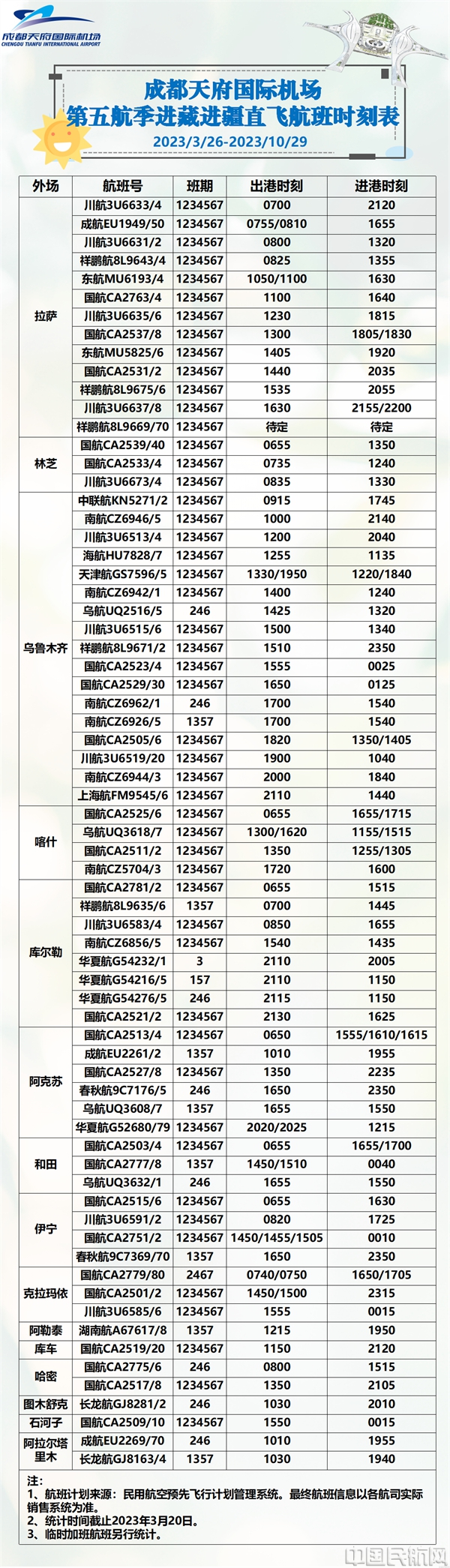 成都天府国际机场
CHENGDU TIANFU INTERNATIONAL AIRPORT

成都天府国际机场
第五航季进藏进疆直飞航班时刻表
2023/3/26-2023/10/29

| 外场 | 航班号 | 班期 | 出港时刻 | 进港时刻 |
|---|---|---|---|---|
| 拉萨 | 川航3U6633/4 | 1234567 | 0700 | 2120 |
| | 成航EU1949/50 | 1234567 | 0755/0810 | 1655 |
| | 川航3U6631/2 | 1234567 | 0800 | 1320 |
| | 祥鹏航8L9643/4 | 1234567 | 0825 | 1355 |
| | 东航MU6193/4 | 1234567 | 1050/1100 | 1630 |
| | 国航CA2763/4 | 1234567 | 1100 | 1640 |
| | 川航3U6635/6 | 1234567 | 1230 | 1815 |
| | 国航CA2537/8 | 1234567 | 1300 | 1805/1830 |
| | 东航MU5825/6 | 1234567 | 1405 | 1920 |
| | 国航CA2531/2 | 1234567 | 1440 | 2035 |
| | 祥鹏航8L9675/6 | 1234567 | 1535 | 2055 |
| | 川航3U6637/8 | 1234567 | 1630 | 2155/2200 |
| | 祥鹏航8L9669/70 | 1234567 | 待定 | 待定 |
| 林芝 | 国航CA2539/40 | 1234567 | 0655 | 1350 |
| | 国航CA2533/4 | 1234567 | 0735 | 1240 |
| | 川航3U6673/4 | 1234567 | 0835 | 1330 |
| 乌鲁木齐 | 中联航KN5271/2 | 1234567 | 0915 | 1745 |
| | 南航CZ6946/5 | 1234567 | 1000 | 2140 |
| | 川航3U6513/4 | 1234567 | 1200 | 2040 |
| | 海航HU7828/7 | 1234567 | 1255 | 1135 |
| | 天津航GS7596/5 | 1234567 | 1330/1950 | 1220/1840 |
| | 南航CZ6942/1 | 1234567 | 1400 | 1240 |
| | 乌航UQ2516/5 | 246 | 1425 | 1320 |
| | 川航3U6515/6 | 1234567 | 1500 | 1340 |
| | 祥鹏航8L9671/2 | 1234567 | 1510 | 2350 |
| | 国航CA2523/4 | 1234567 | 1555 | 0025 |
| | 国航CA2529/30 | 1234567 | 1650 | 0125 |
| | 南航CZ6962/1 | 246 | 1700 | 1540 |
| | 南航CZ6926/5 | 1357 | 1700 | 1540 |
| | 国航CA2505/6 | 1234567 | 1820 | 1350/1405 |
| | 川航3U6519/20 | 1234567 | 1900 | 1040 |
| | 南航CZ6944/3 | 1234567 | 2000 | 1840 |
| | 上海航FM9545/6 | 1234567 | 2110 | 1440 |
| 喀什 | 国航CA2525/6 | 1234567 | 0655 | 1655/1715 |
| | 乌航UQ3618/7 | 1234567 | 1300/1620 | 1155/1515 |
| | 国航CA2511/2 | 1234567 | 1350 | 1255/1305 |
| | 南航CZ5704/3 | 1234567 | 1720 | 1600 |
| 库尔勒 | 国航CA2781/2 | 1234567 | 0655 | 1515 |
| | 祥鹏航8L9635/6 | 1357 | 0700 | 1445 |
| | 川航3U6583/4 | 1234567 | 0850 | 1655 |
| | 南航CZ6856/5 | 1234567 | 1540 | 1435 |
| | 华夏航G54232/1 | 3 | 2110 | 2005 |
| | 华夏航G54216/5 | 157 | 2110 | 1150 |
| | 华夏航G54276/5 | 246 | 2115 | 1150 |
| | 国航CA2521/2 | 1234567 | 2130 | 1625 |
| 阿克苏 | 国航CA2513/4 | 1234567 | 0650 | 1555/1610/1615 |
| | 成航EU2261/2 | 1357 | 1010 | 1955 |
| | 国航CA2527/8 | 1234567 | 1350 | 2235 |
| | 春秋航9C7176/5 | 246 | 1650 | 2350 |
| | 乌航UQ3608/7 | 1357 | 1655 | 1550 |
| | 华夏航G52680/79 | 1234567 | 2020/2025 | 1215 |
| 和田 | 国航CA2503/4 | 1234567 | 0655 | 1655/1700 |
| | 国航CA2777/8 | 1357 | 1450/1510 | 0040 |
| | 乌航UQ3632/1 | 246 | 1655 | 1550 |
| 伊宁 | 国航CA2515/6 | 1234567 | 0655 | 1630 |
| | 川航3U6591/2 | 1234567 | 0820 | 1725 |
| | 国航CA2751/2 | 1234567 | 1450/1455/1505 | 0010 |
| | 春秋航9C7369/70 | 1357 | 1650 | 2350 |
| 克拉玛依 | 国航CA2779/80 | 2467 | 0740/0750 | 1650/1705 |
| | 国航CA2501/2 | 1234567 | 1450/1500 | 2315 |
| | 川航3U6585/6 | 1234567 | 1555 | 0015 |
| 阿勒泰 | 湖南航A67617/8 | 1357 | 1215 | 1950 |
| 库车 | 国航CA2519/20 | 1234567 | 1150 | 2120 |
| 哈密 | 国航CA2775/6 | 246 | 0800 | 1515 |
| | 国航CA2517/8 | 1234567 | 1350 | 2105 |
| 图木舒克 | 长龙航GJ8281/2 | 246 | 1030 | 2010 |
| 石河子 | 国航CA2509/10 | 1234567 | 1550 | 0015 |
| 阿拉尔塔里木 | 成航EU2269/70 | 246 | 1010 | 1955 |
| | 长龙航GJ8163/4 | 1357 | 1030 | 1940 |

注:
1、航班计划来源：民用航空预先飞行计划管理系统。最终航班信息以各航司实际销售系统为准。
2、统计时间截止2023年3月20日。
3、临时加班航班另行统计。

中国民航网